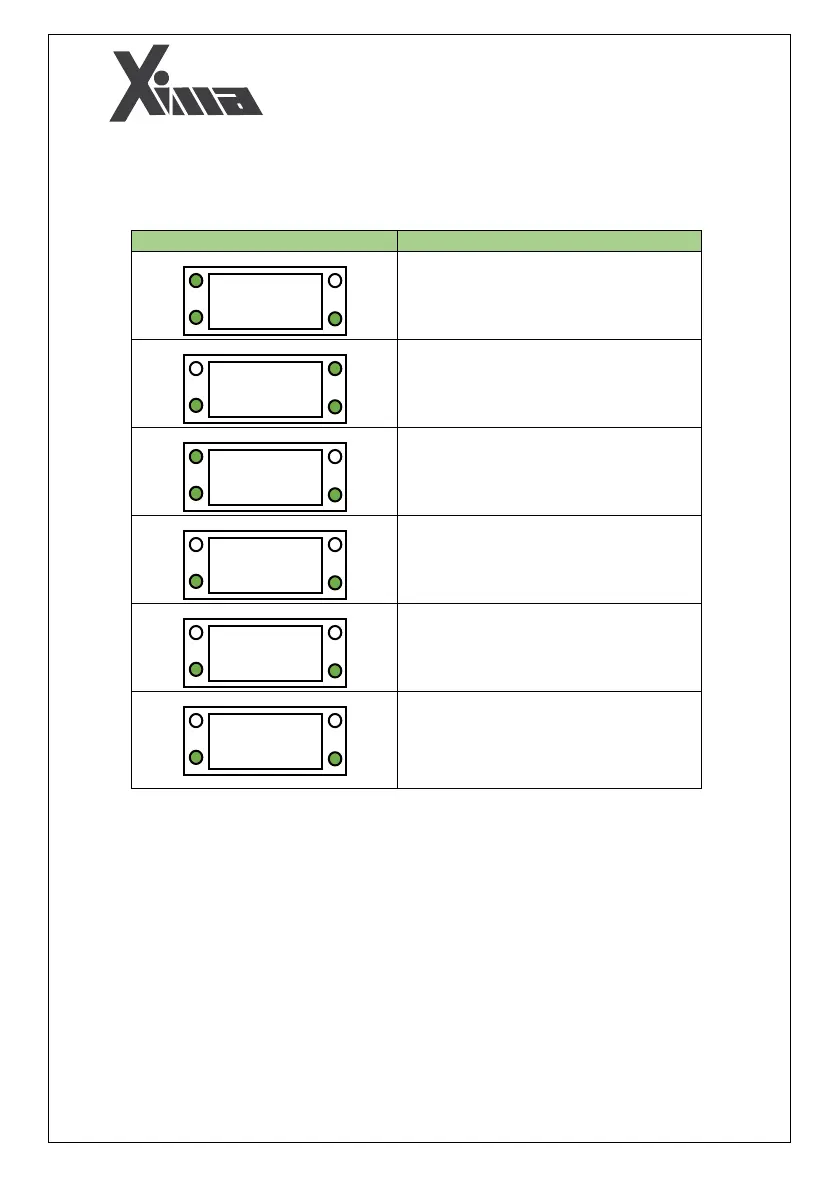 Xima